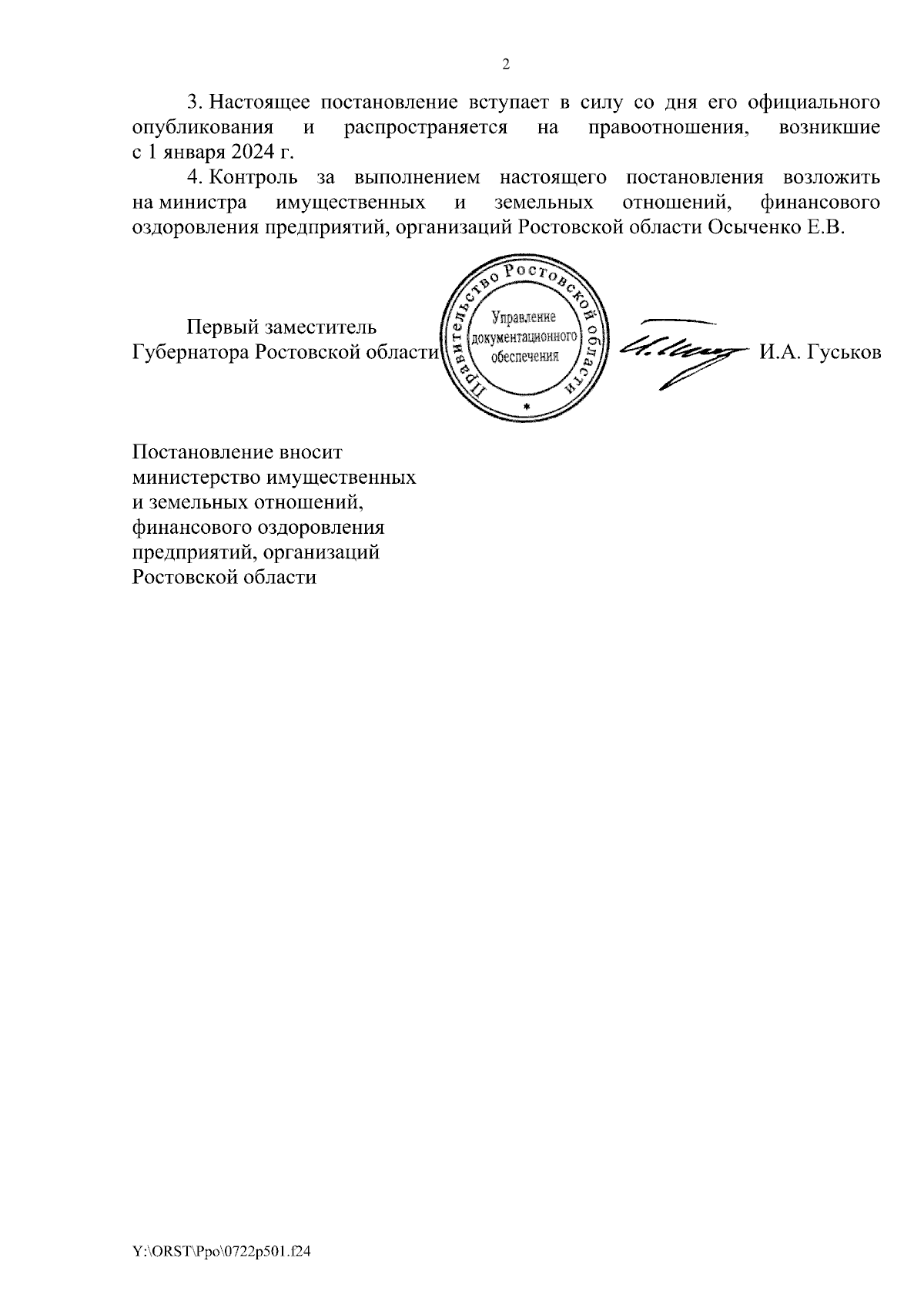 2

3. Настоящее постановление вступает в силу со дня его официального опубликования и распространяется на правоотношения, возникшие с 1 января 2024 г.

4. Контроль за выполнением настоящего постановления возложить на министра имущественных и земельных отношений, финансового оздоровления предприятий, организаций Ростовской области Осыченко Е.В.

Первый заместитель
Губернатора Ростовской области

Правительство Ростовской области
Управление документационного обеспечения

И.А. Гуськов

Постановление вносит министерство имущественных и земельных отношений, финансового оздоровления предприятий, организаций Ростовской области

Y:\ORST\Ppo\0722p501.f24